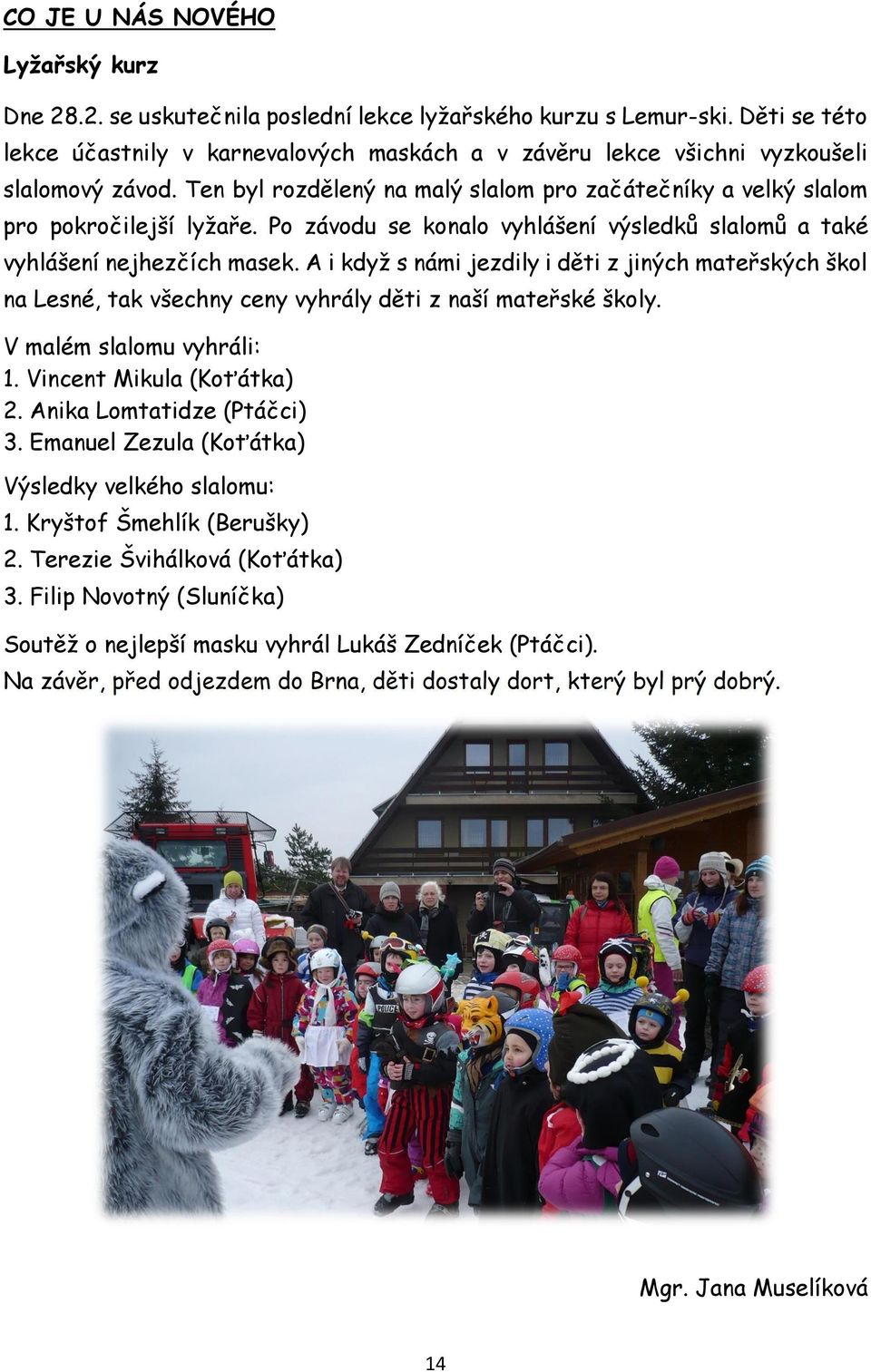 CO JE U NÁS NOVÉHO

Lyžařský kurz

Dne 28.2. se uskutečnila poslední lekce lyžařského kurzu s Lemur-ski. Děti se této lekce účastnily v karnevalových maskách a v závěru lekce všichni vyzkoušeli slalomový závod. Ten byl rozdělený na malý slalom pro začátečníky a velký slalom pro pokročilejší lyžaře. Po závodu se konalo vyhlášení výsledků slalomů a také vyhlášení nejhezčích masek. A i když s námi jezdily i děti z jiných mateřských škol na Lesné, tak všechny ceny vyhrály děti z naší mateřské školy.

V malém slalomu vyhráli:
1. Vincent Mikula (Koťátka)
2. Anika Lomtatidze (Ptáčci)
3. Emanuel Zezula (Koťátka)

Výsledky velkého slalomu:
1. Kryštof Šmehlík (Berušky)
2. Terezie Švihálková (Koťátka)
3. Filip Novotný (Sluníčka)

Soutěž o nejlepší masku vyhrál Lukáš Zedníček (Ptáčci).
Na závěr, před odjezdem do Brna, děti dostaly dort, který byl prý dobrý.

POLICE

Mgr. Jana Muselíková

14